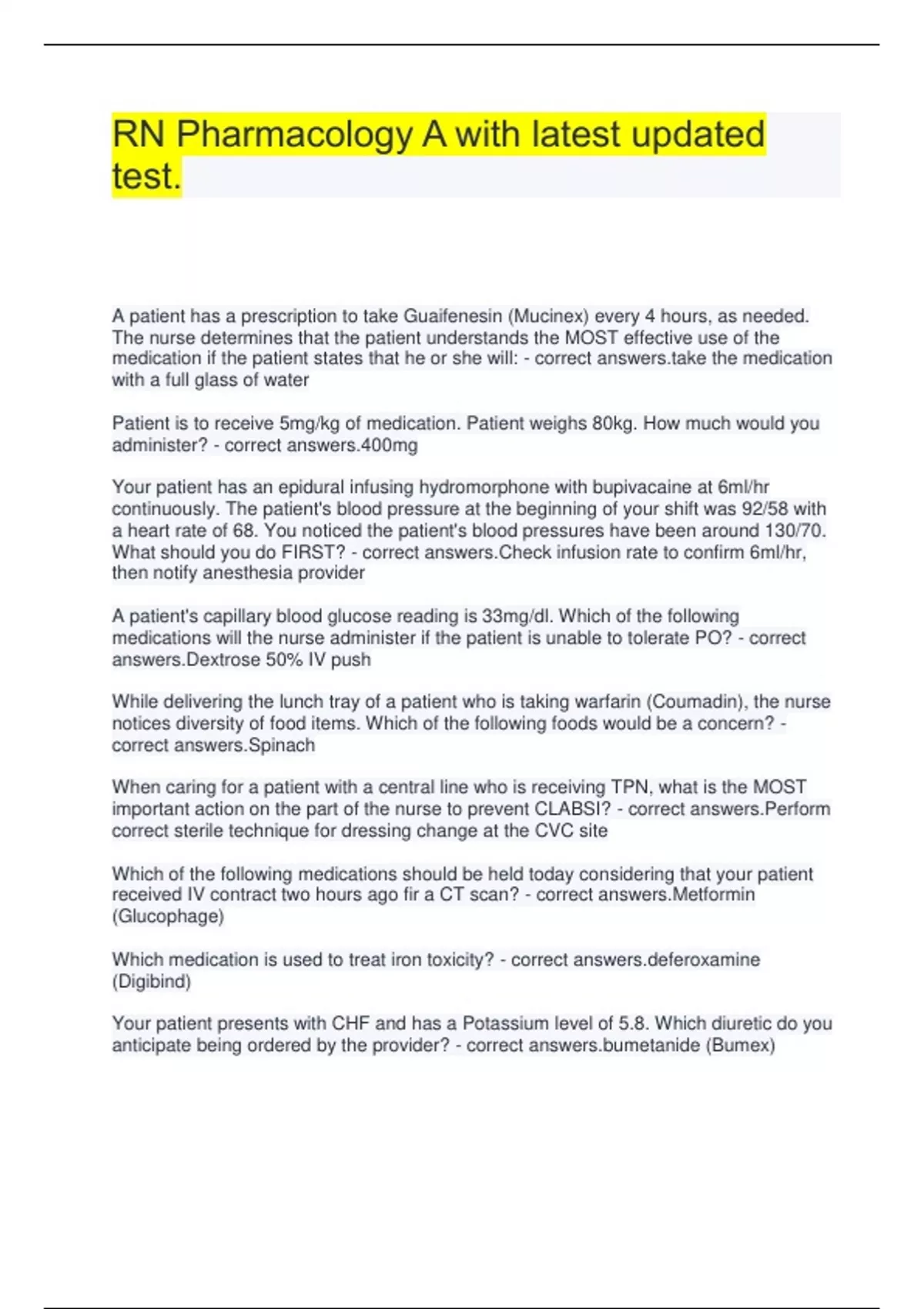 RN Pharmacology A with latest updated test.

A patient has a prescription to take Guaifenesin (Mucinex) every 4 hours, as needed. The nurse determines that the patient understands the MOST effective use of the medication if the patient states that he or she will: - correct answers.take the medication with a full glass of water

Patient is to receive 5mg/kg of medication. Patient weighs 80kg. How much would you administer? - correct answers.400mg

Your patient has an epidural infusing hydromorphone with bupivacaine at 6ml/hr continuously. The patient's blood pressure at the beginning of your shift was 92/58 with a heart rate of 68. You noticed the patient's blood pressures have been around 130/70. What should you do FIRST? - correct answers.Check infusion rate to confirm 6ml/hr, then notify anesthesia provider

A patient's capillary blood glucose reading is 33mg/dl. Which of the following medications will the nurse administer if the patient is unable to tolerate PO? - correct answers.Dextrose 50% IV push

While delivering the lunch tray of a patient who is taking warfarin (Coumadin), the nurse notices diversity of food items. Which of the following foods would be a concern? - correct answers.Spinach

When caring for a patient with a central line who is receiving TPN, what is the MOST important action on the part of the nurse to prevent CLABSI? - correct answers.Perform correct sterile technique for dressing change at the CVC site

Which of the following medications should be held today considering that your patient received IV contract two hours ago fir a CT scan? - correct answers.Metformin (Glucophage)

Which medication is used to treat iron toxicity? - correct answers.deferoxamine (Digibind)

Your patient presents with CHF and has a Potassium level of 5.8. Which diuretic do you anticipate being ordered by the provider? - correct answers.bumetanide (Bumex)